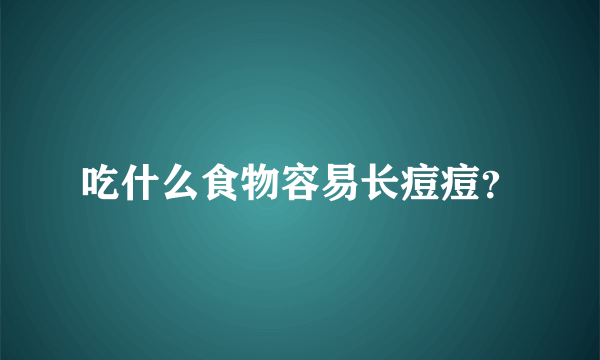 吃什么食物容易长痘痘?